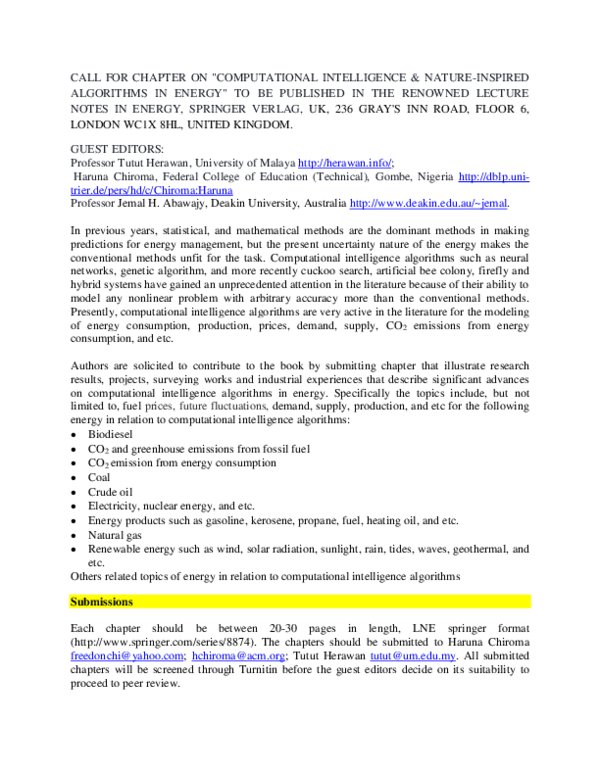 CALL FOR CHAPTER ON "COMPUTATIONAL INTELLIGENCE & NATURE-INSPIRED ALGORITHMS IN ENERGY" TO BE PUBLISHED IN THE RENOWNED LECTURE NOTES IN ENERGY, SPRINGER VERLAG, UK, 236 GRAY'S INN ROAD, FLOOR 6, LONDON WC1X 8HL, UNITED KINGDOM.

GUEST EDITORS:
Professor Tutut Herawan, University of Malaya http://herawan.info/;
Haruna Chiroma, Federal College of Education (Technical), Gombe, Nigeria http://dblp.uni-trier.de/pers/hd/c/Chiroma:Haruna
Professor Jemal H. Abawajy, Deakin University, Australia http://www.deakin.edu.au/~jemal.

In previous years, statistical, and mathematical methods are the dominant methods in making predictions for energy management, but the present uncertainty nature of the energy makes the conventional methods unfit for the task. Computational intelligence algorithms such as neural networks, genetic algorithm, and more recently cuckoo search, artificial bee colony, firefly and hybrid systems have gained an unprecedented attention in the literature because of their ability to model any nonlinear problem with arbitrary accuracy more than the conventional methods. Presently, computational intelligence algorithms are very active in the literature for the modeling of energy consumption, production, prices, demand, supply, $CO_2$ emissions from energy consumption, and etc.

Authors are solicited to contribute to the book by submitting chapter that illustrate research results, projects, surveying works and industrial experiences that describe significant advances on computational intelligence algorithms in energy. Specifically the topics include, but not limited to, fuel prices, future fluctuations, demand, supply, production, and etc for the following energy in relation to computational intelligence algorithms:
• Biodiesel
• $CO_2$ and greenhouse emissions from fossil fuel
• $CO_2$ emission from energy consumption
• Coal
• Crude oil
• Electricity, nuclear energy, and etc.
• Energy products such as gasoline, kerosene, propane, fuel, heating oil, and etc.
• Natural gas
• Renewable energy such as wind, solar radiation, sunlight, rain, tides, waves, geothermal, and etc.
Others related topics of energy in relation to computational intelligence algorithms

Submissions

Each chapter should be between 20-30 pages in length, LNE springer format (http://www.springer.com/series/8874). The chapters should be submitted to Haruna Chiroma freedonchi@yahoo.com; hchiroma@acm.org; Tutut Herawan tutut@um.edu.my. All submitted chapters will be screened through Turnitin before the guest editors decide on its suitability to proceed to peer review.